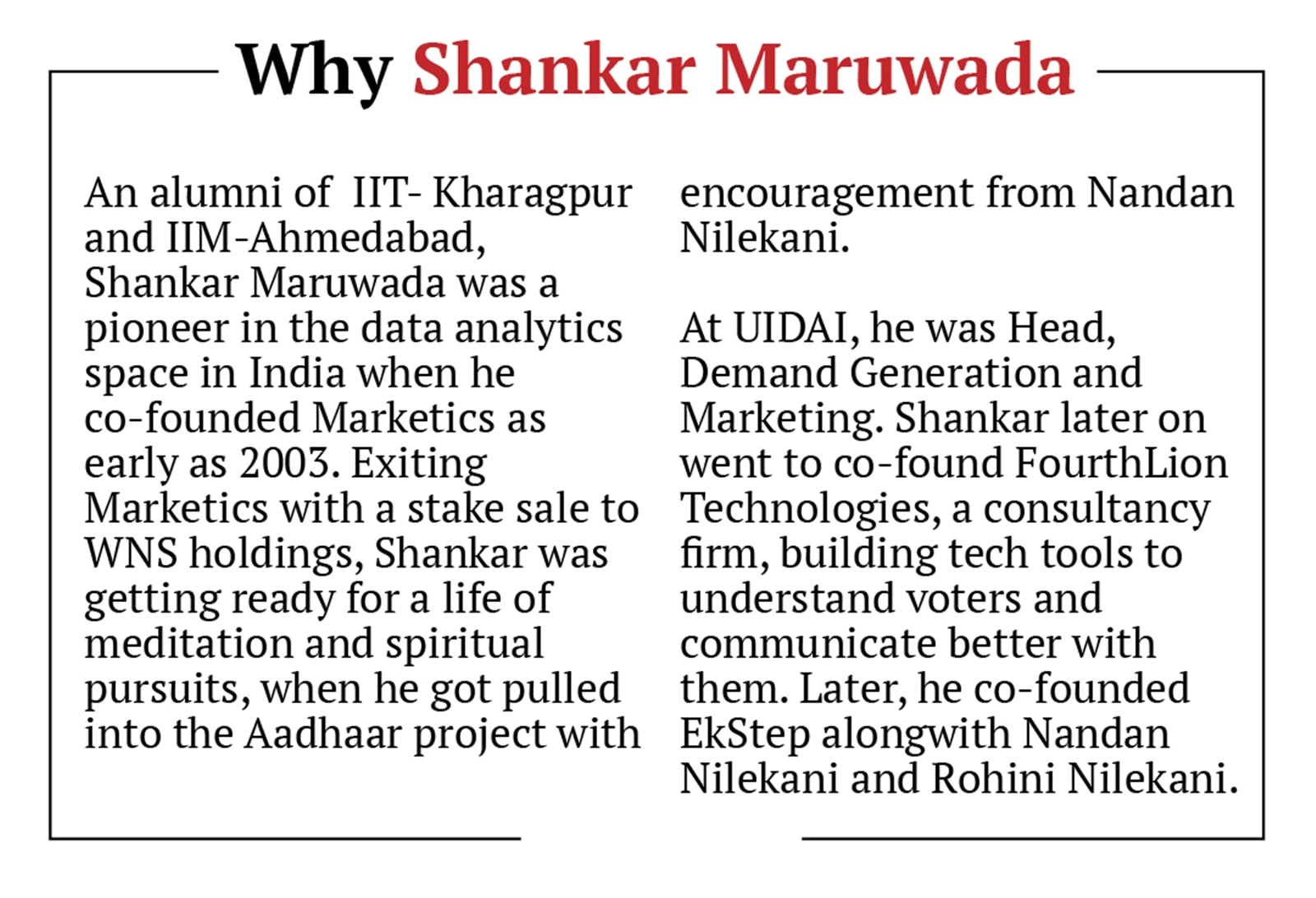 Why Shankar Maruwada

An alumni of IIT- Kharagpur and IIM-Ahmedabad, Shankar Maruwada was a pioneer in the data analytics space in India when he co-founded Marketics as early as 2003. Exiting Marketics with a stake sale to WNS holdings, Shankar was getting ready for a life of meditation and spiritual pursuits, when he got pulled into the Aadhaar project with encouragement from Nandan Nilekani.

At UIDAI, he was Head, Demand Generation and Marketing. Shankar later on went to co-found FourthLion Technologies, a consultancy firm, building tech tools to understand voters and communicate better with them. Later, he co-founded EkStep alongwith Nandan Nilekani and Rohini Nilekani.